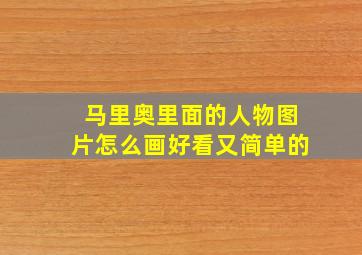 马里奥里面的人物图片怎么画好看又简单的